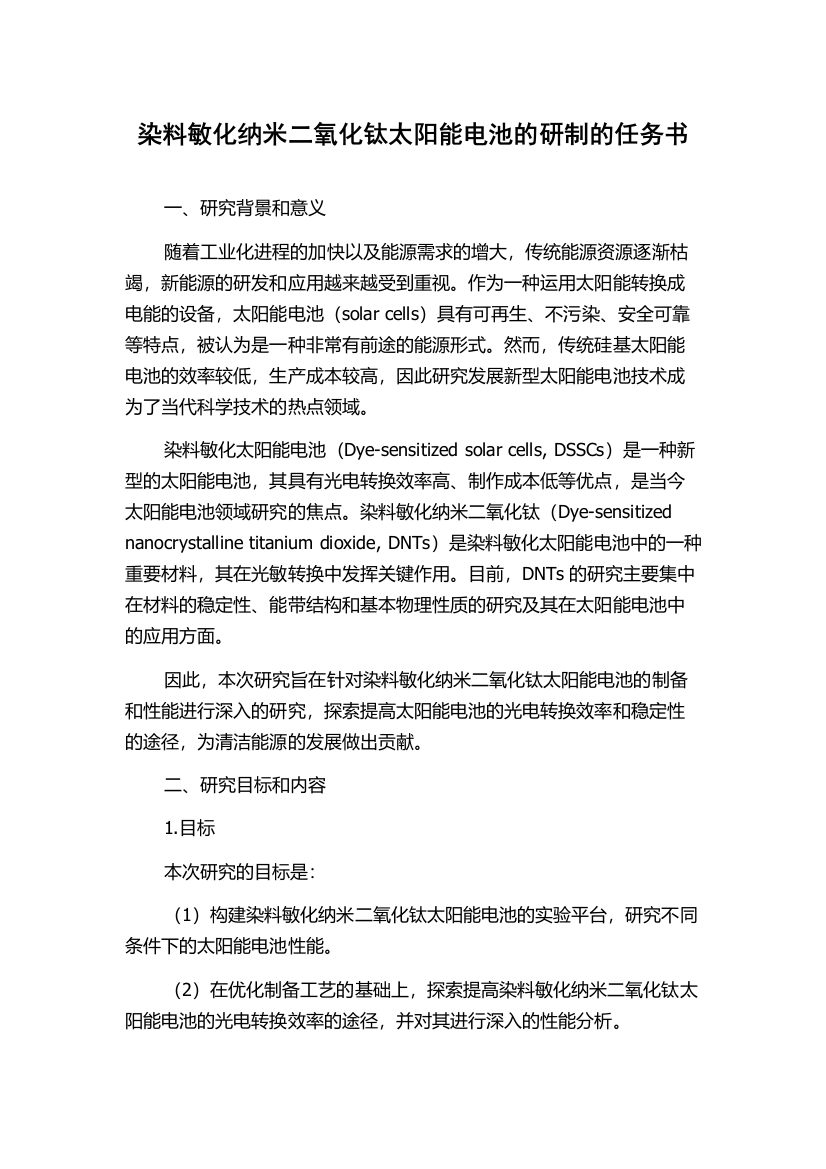 染料敏化纳米二氧化钛太阳能电池的研制的任务书

一、研究背景和意义

随着工业化进程的加快以及能源需求的增大，传统能源资源逐渐枯竭，新能源的研发和应用越来越受到重视。作为一种运用太阳能转换成电能的设备，太阳能电池（solar cells）具有可再生、不污染、安全可靠等特点，被认为是一种非常有前途的能源形式。然而，传统硅基太阳能电池的效率较低，生产成本较高，因此研究发展新型太阳能电池技术成为了当代科学技术的热点领域。

染料敏化太阳能电池（Dye-sensitized solar cells, DSSCs）是一种新型的太阳能电池，其具有光电转换效率高、制作成本低等优点，是当今太阳能电池领域研究的焦点。染料敏化纳米二氧化钛（Dye-sensitized nanocrystalline titanium dioxide, DNTs）是染料敏化太阳能电池中的一种重要材料，其在光敏转换中发挥关键作用。目前，DNTs 的研究主要集中在材料的稳定性、能带结构和基本物理性质的研究及其在太阳能电池中的应用方面。

因此，本次研究旨在针对染料敏化纳米二氧化钛太阳能电池的制备和性能进行深入的研究，探索提高太阳能电池的光电转换效率和稳定性的途径，为清洁能源的发展做出贡献。

二、研究目标和内容

1.目标

本次研究的目标是：

（1）构建染料敏化纳米二氧化钛太阳能电池的实验平台，研究不同条件下的太阳能电池性能。

（2）在优化制备工艺的基础上，探索提高染料敏化纳米二氧化钛太阳能电池的光电转换效率的途径，并对其进行深入的性能分析。